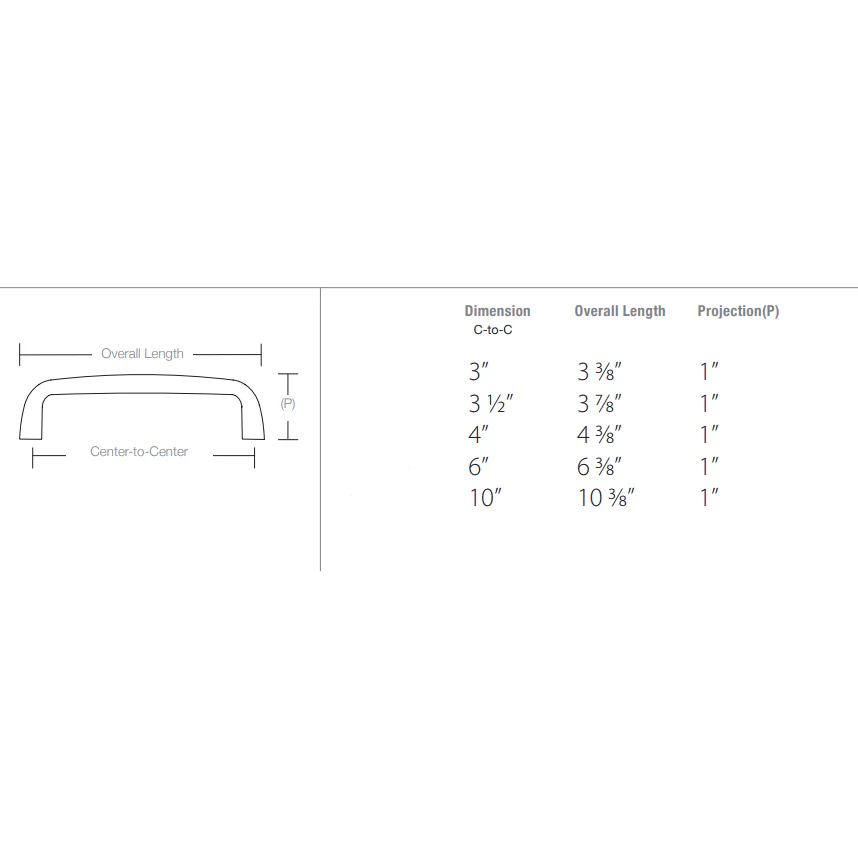 Overall Length

(P)

Center-to-Center

| Dimension C-to-C | Overall Length | Projection(P) |
|---|---|---|
| 3″ | 3 ⅜″ | 1″ |
| 3 ½″ | 3 ⅞″ | 1″ |
| 4″ | 4 ⅜″ | 1″ |
| 6″ | 6 ⅜″ | 1″ |
| 10″ | 10 ⅜″ | 1″ |